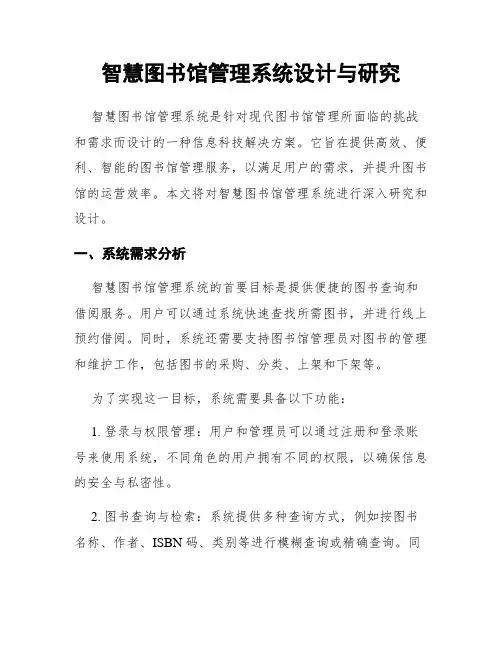 智慧图书馆管理系统设计与研究

智慧图书馆管理系统是针对现代图书馆管理所面临的挑战和需求而设计的一种信息科技解决方案。它旨在提供高效、便利、智能的图书馆管理服务，以满足用户的需求，并提升图书馆的运营效率。本文将对智慧图书馆管理系统进行深入研究和设计。

一、系统需求分析

智慧图书馆管理系统的首要目标是提供便捷的图书查询和借阅服务。用户可以通过系统快速查找所需图书，并进行线上预约借阅。同时，系统还需要支持图书馆管理员对图书的管理和维护工作，包括图书的采购、分类、上架和下架等。

为了实现这一目标，系统需要具备以下功能：

1. 登录与权限管理：用户和管理员可以通过注册和登录账号来使用系统，不同角色的用户拥有不同的权限，以确保信息的安全与私密性。

2. 图书查询与检索：系统提供多种查询方式，例如按图书名称、作者、ISBN 码、类别等进行模糊查询或精确查询。同